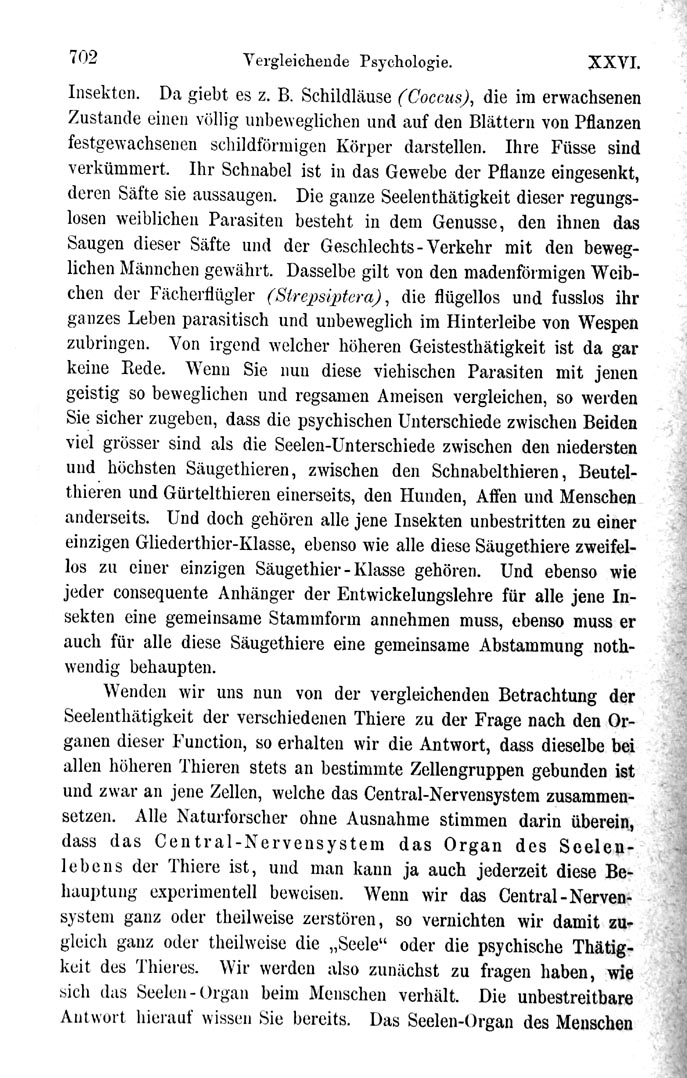 702 Vergleichende Psychologie. XXVI.

Insekten. Da giebt es z. B. Schildläuse (Coccus), die im erwachsenen Zustande einen völlig unbeweglichen und auf den Blättern von Pflanzen festgewachsenen schildförmigen Körper darstellen. Ihre Füsse sind verkümmert. Ihr Schnabel ist in das Gewebe der Pflanze eingesenkt, deren Säfte sie aussaugen. Die ganze Seelenthätigkeit dieser regungslosen weiblichen Parasiten besteht in dem Genusse, den ihnen das Saugen dieser Säfte und der Geschlechts-Verkehr mit den beweglichen Männchen gewährt. Dasselbe gilt von den madenförmigen Weibchen der Fächerflügler (Strepsiptera), die flügellos und fusslos ihr ganzes Leben parasitisch und unbeweglich im Hinterleibe von Wespen zubringen. Von irgend welcher höheren Geistesthätigkeit ist da gar keine Rede. Wenn Sie nun diese viehischen Parasiten mit jenen geistig so beweglichen und regsamen Ameisen vergleichen, so werden Sie sicher zugeben, dass die psychischen Unterschiede zwischen Beiden viel grösser sind als die Seelen-Unterschiede zwischen den niedersten und höchsten Säugethieren, zwischen den Schnabelthieren, Beutelthieren und Gürtelthieren einerseits, den Hunden, Affen und Menschen anderseits. Und doch gehören alle jene Insekten unbestritten zu einer einzigen Gliederthier-Klasse, ebenso wie alle diese Säugethiere zweifellos zu einer einzigen Säugethier-Klasse gehören. Und ebenso wie jeder consequente Anhänger der Entwickelungslehre für alle jene Insekten eine gemeinsame Stammform annehmen muss, ebenso muss er auch für alle diese Säugethiere eine gemeinsame Abstammung nothwendig behaupten.

Wenden wir uns nun von der vergleichenden Betrachtung der Seelenthätigkeit der verschiedenen Thiere zu der Frage nach den Organen dieser Function, so erhalten wir die Antwort, dass dieselbe bei allen höheren Thieren stets an bestimmte Zellengruppen gebunden ist und zwar an jene Zellen, welche das Central-Nervensystem zusammensetzen. Alle Naturforscher ohne Ausnahme stimmen darin überein, dass das Central-Nervensystem das Organ des Seelenlebens der Thiere ist, und man kann ja auch jederzeit diese Behauptung experimentell beweisen. Wenn wir das Central-Nervensystem ganz oder theilweise zerstören, so vernichten wir damit zugleich ganz oder theilweise die „Seele“ oder die psychische Thätigkeit des Thieres. Wir werden also zunächst zu fragen haben, wie sich das Seelen-Organ beim Menschen verhält. Die unbestreitbare Antwort hierauf wissen Sie bereits. Das Seelen-Organ des Menschen